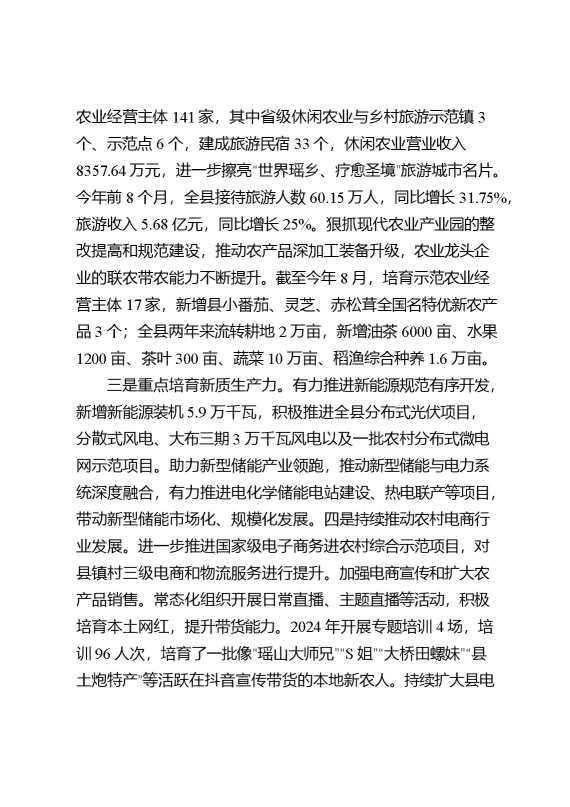 农业经营主体 141 家，其中省级休闲农业与乡村旅游示范镇 3 个、示范点 6 个，建成旅游民宿 33 个，休闲农业营业收入 8357.64 万元，进一步擦亮"世界瑶乡、疗愈圣境"旅游城市名片。今年前 8 个月，全县接待旅游人数 60.15 万人，同比增长 31.75%，旅游收入 5.68 亿元，同比增长 25%。狠抓现代农业产业园的整改提高和规范建设，推动农产品深加工装备升级，农业龙头企业的联农带农能力不断提升。截至今年 8 月，培育示范农业经营主体 17 家，新增县小番茄、灵芝、赤松茸全国名特优新农产品 3 个；全县两年来流转耕地 2 万亩，新增油茶 6000 亩、水果 1200 亩、茶叶 300 亩、蔬菜 10 万亩、稻渔综合种养 1.6 万亩。

三是重点培育新质生产力。有力推进新能源规范有序开发，新增新能源装机 5.9 万千瓦，积极推进全县分布式光伏项目，分散式风电、大布三期 3 万千瓦风电以及一批农村分布式微电网示范项目。助力新型储能产业领跑，推动新型储能与电力系统深度融合，有力推进电化学储能电站建设、热电联产等项目，带动新型储能市场化、规模化发展。四是持续推动农村电商行业发展。进一步推进国家级电子商务进农村综合示范项目，对县镇村三级电商和物流服务进行提升。加强电商宣传和扩大农产品销售。常态化组织开展日常直播、主题直播等活动，积极培育本土网红，提升带货能力。2024 年开展专题培训 4 场，培训 96 人次，培育了一批像"瑶山大师兄""S 姐""大桥田螺妹""县土炮特产"等活跃在抖音宣传带货的本地新农人。持续扩大县电